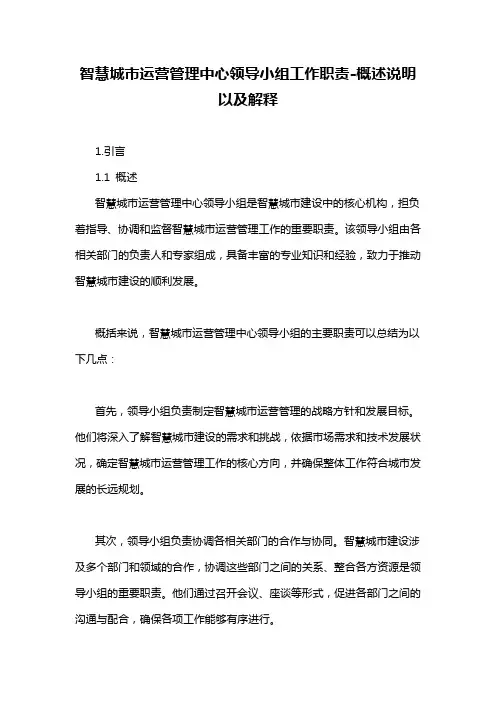 智慧城市运营管理中心领导小组工作职责-概述说明以及解释

1.引言

1.1 概述

智慧城市运营管理中心领导小组是智慧城市建设中的核心机构，担负着指导、协调和监督智慧城市运营管理工作的重要职责。该领导小组由各相关部门的负责人和专家组成，具备丰富的专业知识和经验，致力于推动智慧城市建设的顺利发展。

概括来说，智慧城市运营管理中心领导小组的主要职责可以总结为以下几点：

首先，领导小组负责制定智慧城市运营管理的战略方针和发展目标。他们将深入了解智慧城市建设的需求和挑战，依据市场需求和技术发展状况，确定智慧城市运营管理工作的核心方向，并确保整体工作符合城市发展的长远规划。

其次，领导小组负责协调各相关部门的合作与协同。智慧城市建设涉及多个部门和领域的合作，协调这些部门之间的关系、整合各方资源是领导小组的重要职责。他们通过召开会议、座谈等形式，促进各部门之间的沟通与配合，确保各项工作能够有序进行。